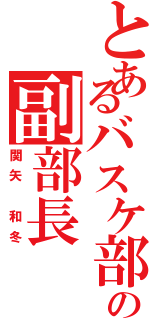 とあるバスケ部の

副部長

関矢 和冬